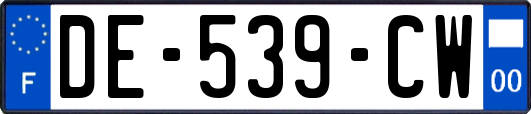 F
DE-539-CW
00